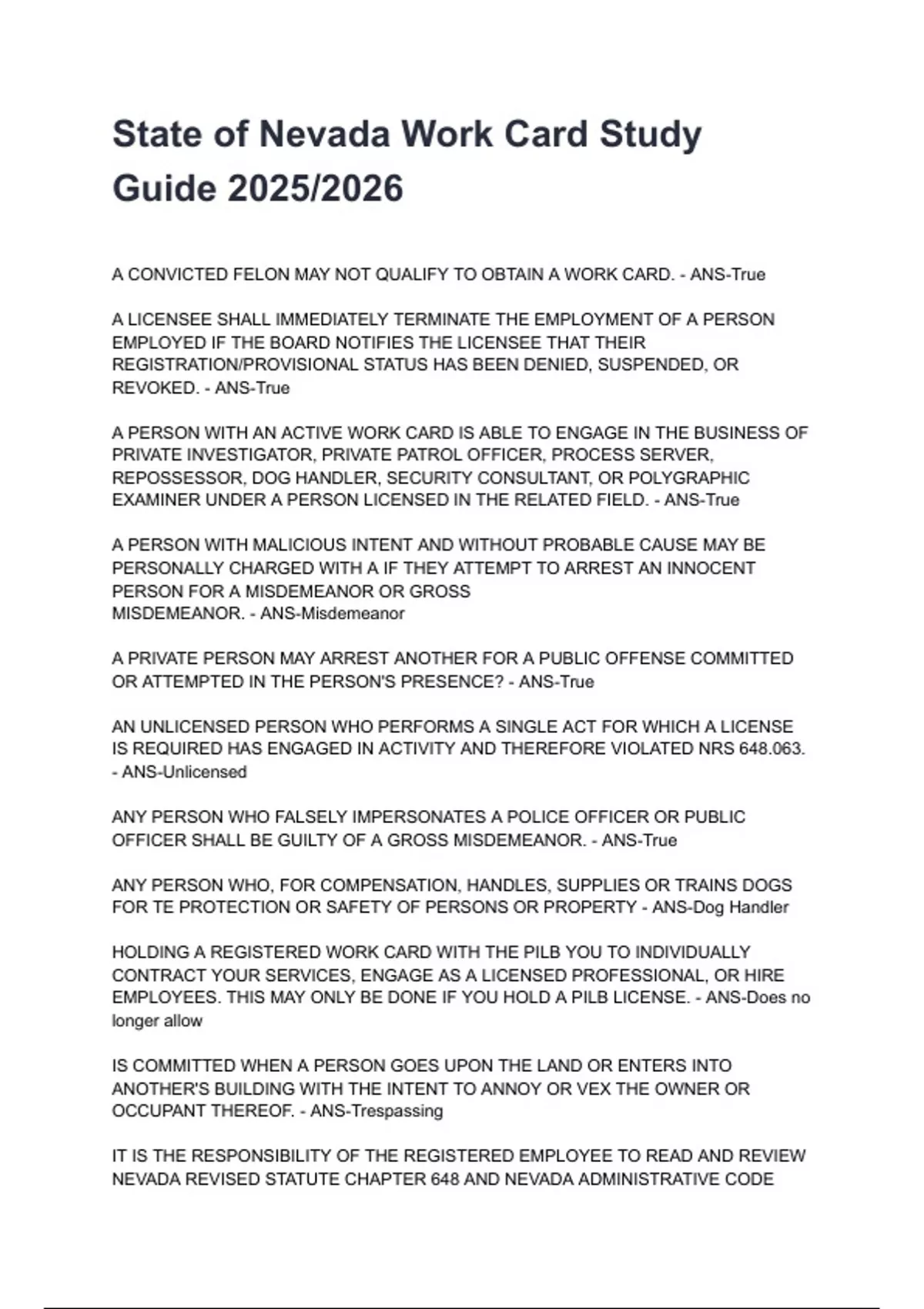 State of Nevada Work Card Study Guide 2025/2026

A CONVICTED FELON MAY NOT QUALIFY TO OBTAIN A WORK CARD. - ANS-True

A LICENSEE SHALL IMMEDIATELY TERMINATE THE EMPLOYMENT OF A PERSON EMPLOYED IF THE BOARD NOTIFIES THE LICENSEE THAT THEIR REGISTRATION/PROVISIONAL STATUS HAS BEEN DENIED, SUSPENDED, OR REVOKED. - ANS-True

A PERSON WITH AN ACTIVE WORK CARD IS ABLE TO ENGAGE IN THE BUSINESS OF PRIVATE INVESTIGATOR, PRIVATE PATROL OFFICER, PROCESS SERVER, REPOSSESSOR, DOG HANDLER, SECURITY CONSULTANT, OR POLYGRAPHIC EXAMINER UNDER A PERSON LICENSED IN THE RELATED FIELD. - ANS-True

A PERSON WITH MALICIOUS INTENT AND WITHOUT PROBABLE CAUSE MAY BE PERSONALLY CHARGED WITH A IF THEY ATTEMPT TO ARREST AN INNOCENT PERSON FOR A MISDEMEANOR OR GROSS MISDEMEANOR. - ANS-Misdemeanor

A PRIVATE PERSON MAY ARREST ANOTHER FOR A PUBLIC OFFENSE COMMITTED OR ATTEMPTED IN THE PERSON'S PRESENCE? - ANS-True

AN UNLICENSED PERSON WHO PERFORMS A SINGLE ACT FOR WHICH A LICENSE IS REQUIRED HAS ENGAGED IN ACTIVITY AND THEREFORE VIOLATED NRS 648.063. - ANS-Unlicensed

ANY PERSON WHO FALSELY IMPERSONATES A POLICE OFFICER OR PUBLIC OFFICER SHALL BE GUILTY OF A GROSS MISDEMEANOR. - ANS-True

ANY PERSON WHO, FOR COMPENSATION, HANDLES, SUPPLIES OR TRAINS DOGS FOR TE PROTECTION OR SAFETY OF PERSONS OR PROPERTY - ANS-Dog Handler

HOLDING A REGISTERED WORK CARD WITH THE PILB YOU TO INDIVIDUALLY CONTRACT YOUR SERVICES, ENGAGE AS A LICENSED PROFESSIONAL, OR HIRE EMPLOYEES. THIS MAY ONLY BE DONE IF YOU HOLD A PILB LICENSE. - ANS-Does no longer allow

IS COMMITTED WHEN A PERSON GOES UPON THE LAND OR ENTERS INTO ANOTHER'S BUILDING WITH THE INTENT TO ANNOY OR VEX THE OWNER OR OCCUPANT THEREOF. - ANS-Trespassing

IT IS THE RESPONSIBILITY OF THE REGISTERED EMPLOYEE TO READ AND REVIEW NEVADA REVISED STATUTE CHAPTER 648 AND NEVADA ADMINISTRATIVE CODE